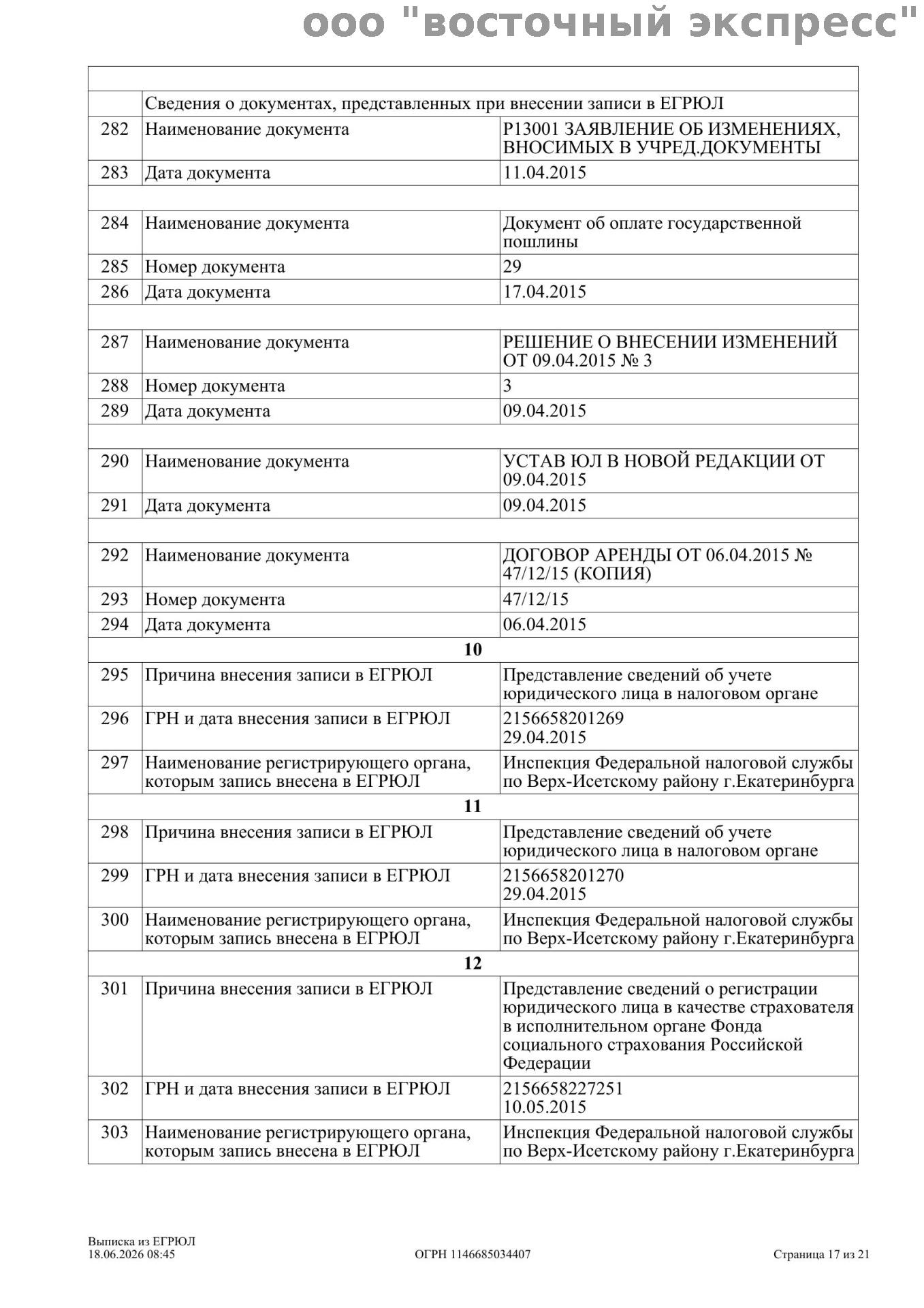 ооо "восточный экспресс"

| | | |
|---|---|---|
| | Сведения о документах, представленных при внесении записи в ЕГРЮЛ | |
| 282 | Наименование документа | Р13001 ЗАЯВЛЕНИЕ ОБ ИЗМЕНЕНИЯХ, ВНОСИМЫХ В УЧРЕД.ДОКУМЕНТЫ |
| 283 | Дата документа | 11.04.2015 |
| | | |
| 284 | Наименование документа | Документ об оплате государственной пошлины |
| 285 | Номер документа | 29 |
| 286 | Дата документа | 17.04.2015 |
| | | |
| 287 | Наименование документа | РЕШЕНИЕ О ВНЕСЕНИИ ИЗМЕНЕНИЙ ОТ 09.04.2015 № 3 |
| 288 | Номер документа | 3 |
| 289 | Дата документа | 09.04.2015 |
| | | |
| 290 | Наименование документа | УСТАВ ЮЛ В НОВОЙ РЕДАКЦИИ ОТ 09.04.2015 |
| 291 | Дата документа | 09.04.2015 |
| | | |
| 292 | Наименование документа | ДОГОВОР АРЕНДЫ ОТ 06.04.2015 № 47/12/15 (КОПИЯ) |
| 293 | Номер документа | 47/12/15 |
| 294 | Дата документа | 06.04.2015 |
| | 10 | |
| 295 | Причина внесения записи в ЕГРЮЛ | Представление сведений об учете юридического лица в налоговом органе |
| 296 | ГРН и дата внесения записи в ЕГРЮЛ | 2156658201269 29.04.2015 |
| 297 | Наименование регистрирующего органа, которым запись внесена в ЕГРЮЛ | Инспекция Федеральной налоговой службы по Верх-Исетскому району г.Екатеринбурга |
| | 11 | |
| 298 | Причина внесения записи в ЕГРЮЛ | Представление сведений об учете юридического лица в налоговом органе |
| 299 | ГРН и дата внесения записи в ЕГРЮЛ | 2156658201270 29.04.2015 |
| 300 | Наименование регистрирующего органа, которым запись внесена в ЕГРЮЛ | Инспекция Федеральной налоговой службы по Верх-Исетскому району г.Екатеринбурга |
| | 12 | |
| 301 | Причина внесения записи в ЕГРЮЛ | Представление сведений о регистрации юридического лица в качестве страхователя в исполнительном органе Фонда социального страхования Российской Федерации |
| 302 | ГРН и дата внесения записи в ЕГРЮЛ | 2156658227251 10.05.2015 |
| 303 | Наименование регистрирующего органа, которым запись внесена в ЕГРЮЛ | Инспекция Федеральной налоговой службы по Верх-Исетскому району г.Екатеринбурга |

Выписка из ЕГРЮЛ
18.06.2026 08:45

ОГРН 1146685034407

Страница 17 из 21